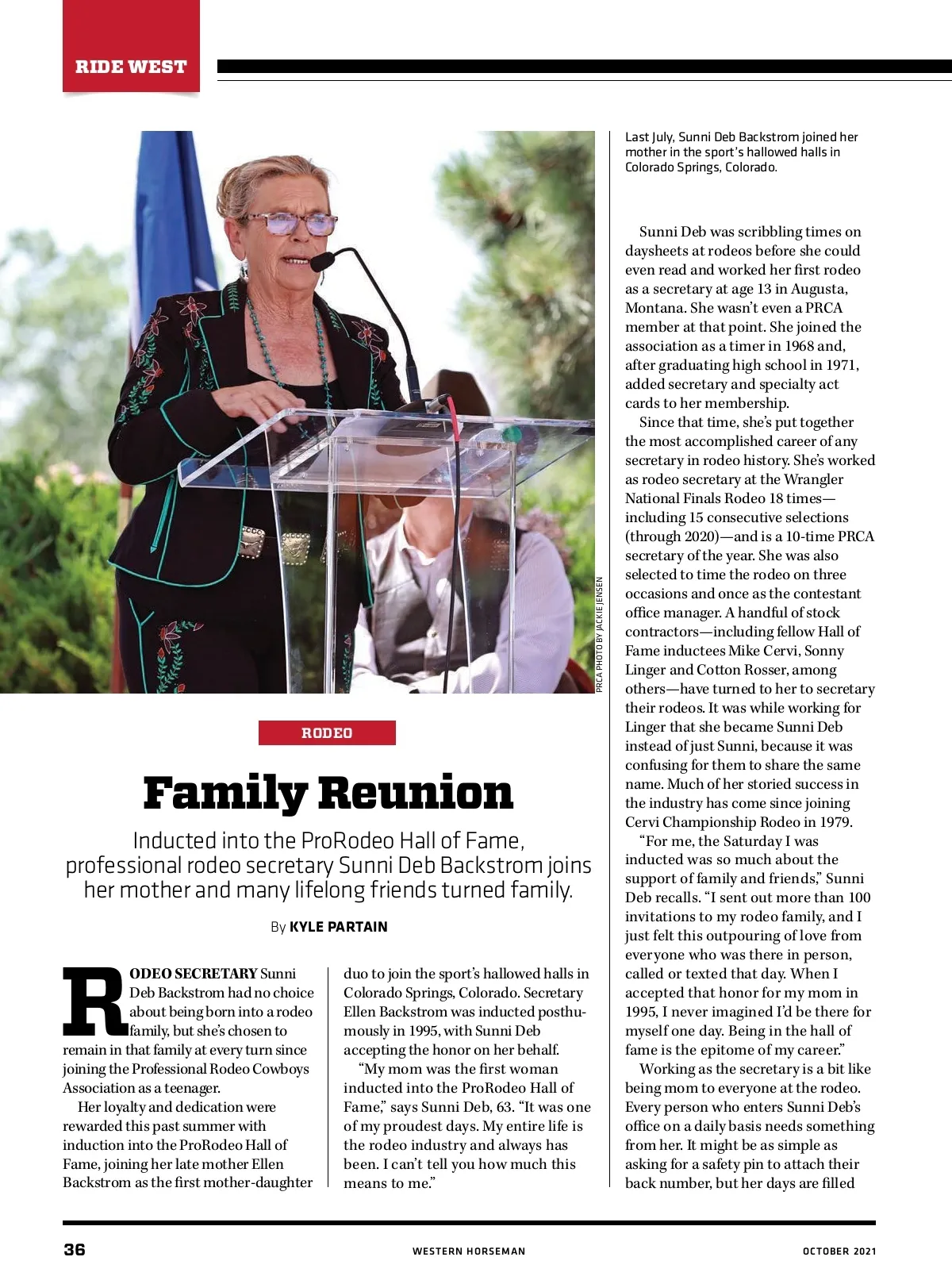 RIDE WEST

PRCA PHOTO BY JACKIE JENSEN

Last July, Sunni Deb Backstrom joined her mother in the sport's hallowed halls in Colorado Springs, Colorado.

RODEO

Family Reunion

Inducted into the ProRodeo Hall of Fame, professional rodeo secretary Sunni Deb Backstrom joins her mother and many lifelong friends turned family.

By KYLE PARTAIN

RODEO SECRETARY Sunni Deb Backstrom had no choice about being born into a rodeo family, but she's chosen to remain in that family at every turn since joining the Professional Rodeo Cowboys Association as a teenager.

Her loyalty and dedication were rewarded this past summer with induction into the ProRodeo Hall of Fame, joining her late mother Ellen Backstrom as the first mother-daughter duo to join the sport's hallowed halls in Colorado Springs, Colorado. Secretary Ellen Backstrom was inducted posthumously in 1995, with Sunni Deb accepting the honor on her behalf.

"My mom was the first woman inducted into the ProRodeo Hall of Fame," says Sunni Deb, 63. "It was one of my proudest days. My entire life is the rodeo industry and always has been. I can't tell you how much this means to me."

Sunni Deb was scribbling times on daysheets at rodeos before she could even read and worked her first rodeo as a secretary at age 13 in Augusta, Montana. She wasn't even a PRCA member at that point. She joined the association as a timer in 1968 and, after graduating high school in 1971, added secretary and specialty act cards to her membership.

Since that time, she's put together the most accomplished career of any secretary in rodeo history. She's worked as rodeo secretary at the Wrangler National Finals Rodeo 18 times—including 15 consecutive selections (through 2020)—and is a 10-time PRCA secretary of the year. She was also selected to time the rodeo on three occasions and once as the contestant office manager. A handful of stock contractors—including fellow Hall of Fame inductees Mike Cervi, Sonny Linger and Cotton Rosser, among others—have turned to her to secretary their rodeos. It was while working for Linger that she became Sunni Deb instead of just Sunni, because it was confusing for them to share the same name. Much of her storied success in the industry has come since joining Cervi Championship Rodeo in 1979.

"For me, the Saturday I was inducted was so much about the support of family and friends," Sunni Deb recalls. "I sent out more than 100 invitations to my rodeo family, and I just felt this outpouring of love from everyone who was there in person, called or texted that day. When I accepted that honor for my mom in 1995, I never imagined I'd be there for myself one day. Being in the hall of fame is the epitome of my career."

Working as the secretary is a bit like being mom to everyone at the rodeo. Every person who enters Sunni Deb's office on a daily basis needs something from her. It might be as simple as asking for a safety pin to attach their back number, but her days are filled

36 WESTERN HORSEMAN OCTOBER 2021